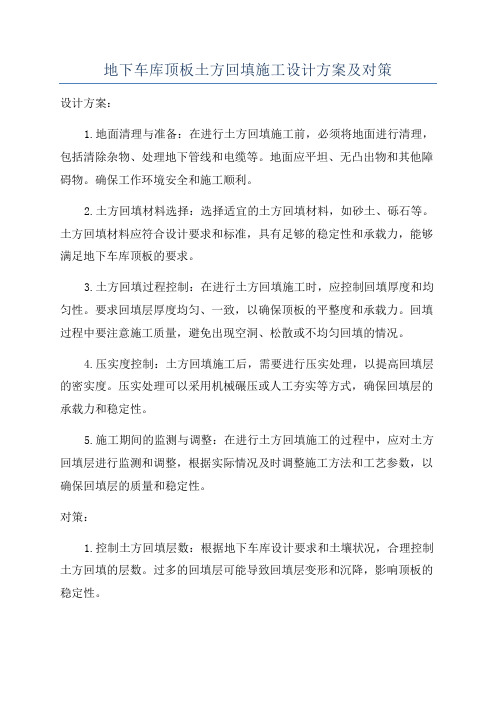 地下车库顶板土方回填施工设计方案及对策

设计方案：

1.地面清理与准备：在进行土方回填施工前，必须将地面进行清理，包括清除杂物、处理地下管线和电缆等。地面应平坦、无凸出物和其他障碍物。确保工作环境安全和施工顺利。

2.土方回填材料选择：选择适宜的土方回填材料，如砂土、砾石等。土方回填材料应符合设计要求和标准，具有足够的稳定性和承载力，能够满足地下车库顶板的要求。

3.土方回填过程控制：在进行土方回填施工时，应控制回填厚度和均匀性。要求回填层厚度均匀、一致，以确保顶板的平整度和承载力。回填过程中要注意施工质量，避免出现空洞、松散或不均匀回填的情况。

4.压实度控制：土方回填施工后，需要进行压实处理，以提高回填层的密实度。压实处理可以采用机械碾压或人工夯实等方式，确保回填层的承载力和稳定性。

5.施工期间的监测与调整：在进行土方回填施工的过程中，应对土方回填层进行监测和调整，根据实际情况及时调整施工方法和工艺参数，以确保回填层的质量和稳定性。

对策：

1.控制土方回填层数：根据地下车库设计要求和土壤状况，合理控制土方回填的层数。过多的回填层可能导致回填层变形和沉降，影响顶板的稳定性。